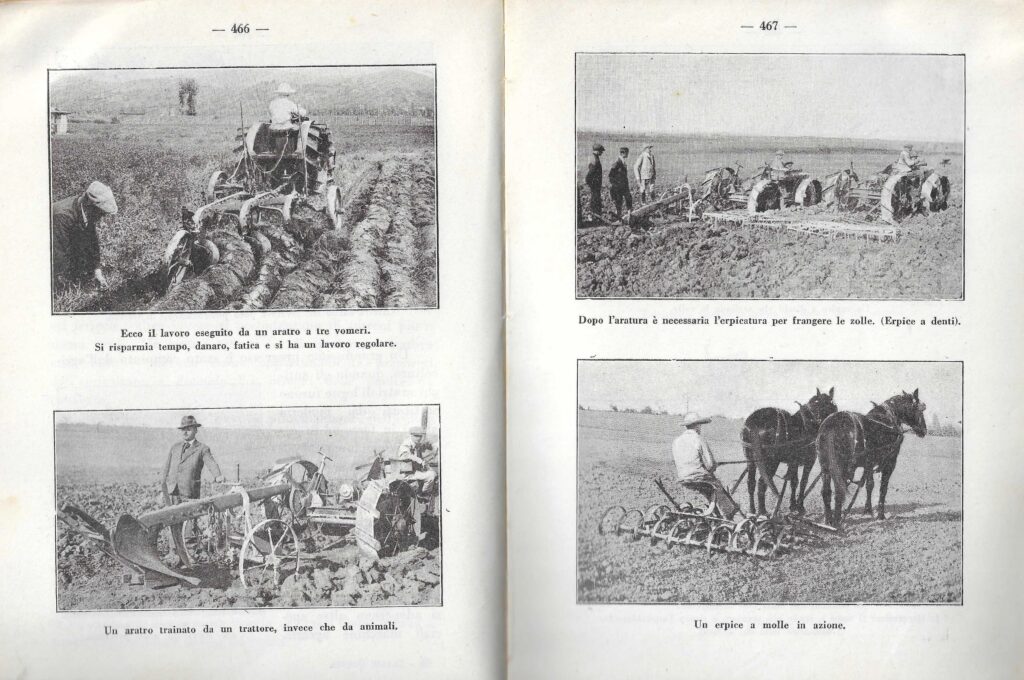 — 466 —

Ecco il lavoro eseguito da un aratro a tre vomeri. Si risparmia tempo, danaro, fatica e si ha un lavoro regolare.

Un aratro trainato da un trattore, invece che da animali.

— 467 —

Dopo l'aratura è necessaria l'erpicatura per frangere le zolle. (Erpice a denti).

Un erpice a molle in azione.